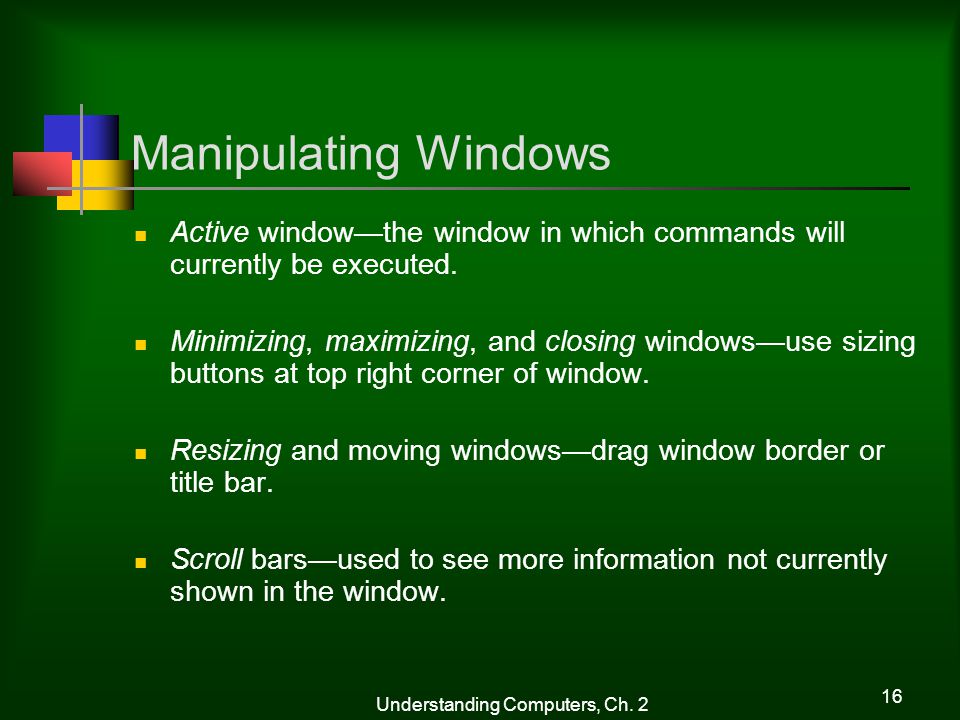 Manipulating Windows

- Active window—the window in which commands will currently be executed.

- Minimizing, maximizing, and closing windows—use sizing buttons at top right corner of window.

- Resizing and moving windows—drag window border or title bar.

- Scroll bars—used to see more information not currently shown in the window.

Understanding Computers, Ch. 2

16